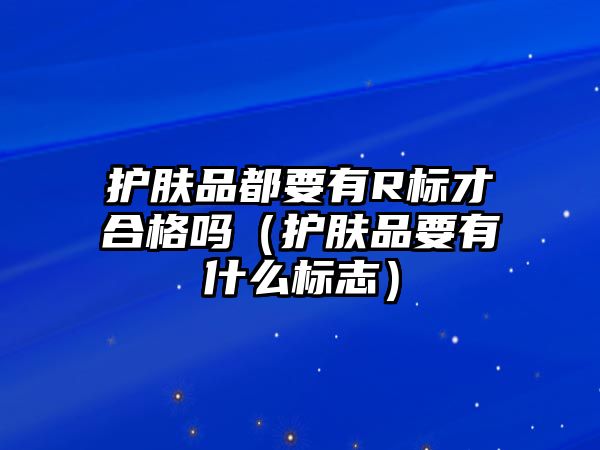 护肤品都要有R标才合格吗（护肤品要有什么标志）